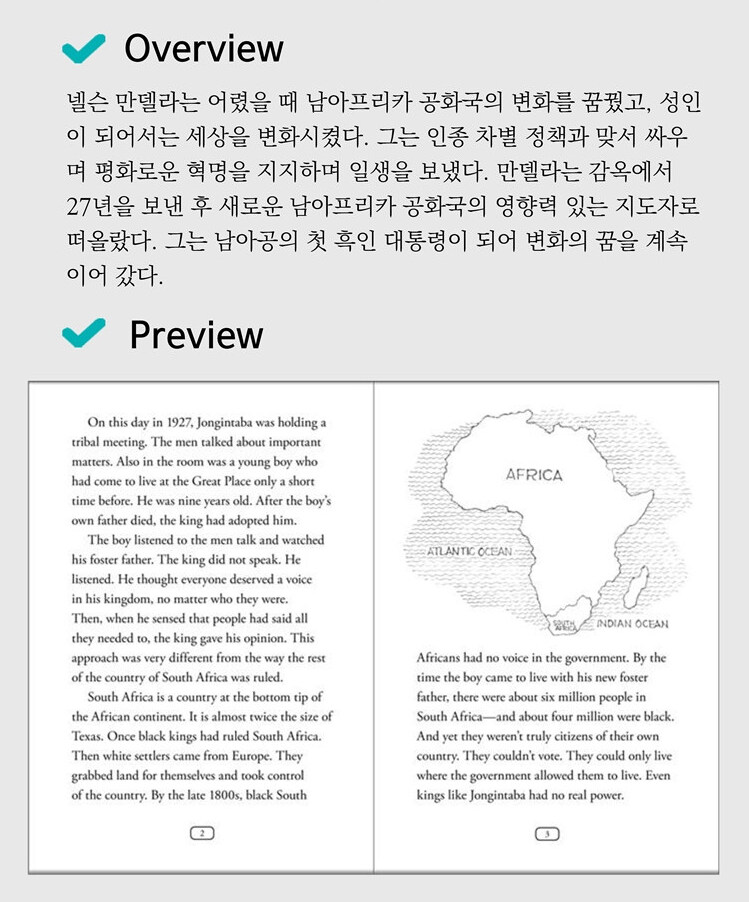 Overview

넬슨 만델라는 어렸을 때 남아프리카 공화국의 변화를 꿈꿨고, 성인이 되어서는 세상을 변화시켰다. 그는 인종 차별 정책과 맞서 싸우며 평화로운 혁명을 지지하며 일생을 보냈다. 만델라는 감옥에서 27년을 보낸 후 새로운 남아프리카 공화국의 영향력 있는 지도자로 떠올랐다. 그는 남아공의 첫 흑인 대통령이 되어 변화의 꿈을 계속 이어 갔다.

Preview

On this day in 1927, Jongintaba was holding a tribal meeting. The men talked about important matters. Also in the room was a young boy who had come to live at the Great Place only a short time before. He was nine years old. After the boy's own father died, the king had adopted him.

The boy listened to the men talk and watched his foster father. The king did not speak. He listened. He thought everyone deserved a voice in his kingdom, no matter who they were. Then, when he sensed that people had said all they needed to, the king gave his opinion. This approach was very different from the way the rest of the country of South Africa was ruled.

South Africa is a country at the bottom tip of the African continent. It is almost twice the size of Texas. Once black kings had ruled South Africa. Then white settlers came from Europe. They grabbed land for themselves and took control of the country. By the late 1800s, black South

2

AFRICA

ATLANTIC OCEAN

SOUTH AFRICA

INDIAN OCEAN

Africans had no voice in the government. By the time the boy came to live with his new foster father, there were about six million people in South Africa—and about four million were black. And yet they weren't truly citizens of their own country. They couldn't vote. They could only live where the government allowed them to live. Even kings like Jongintaba had no real power.

3